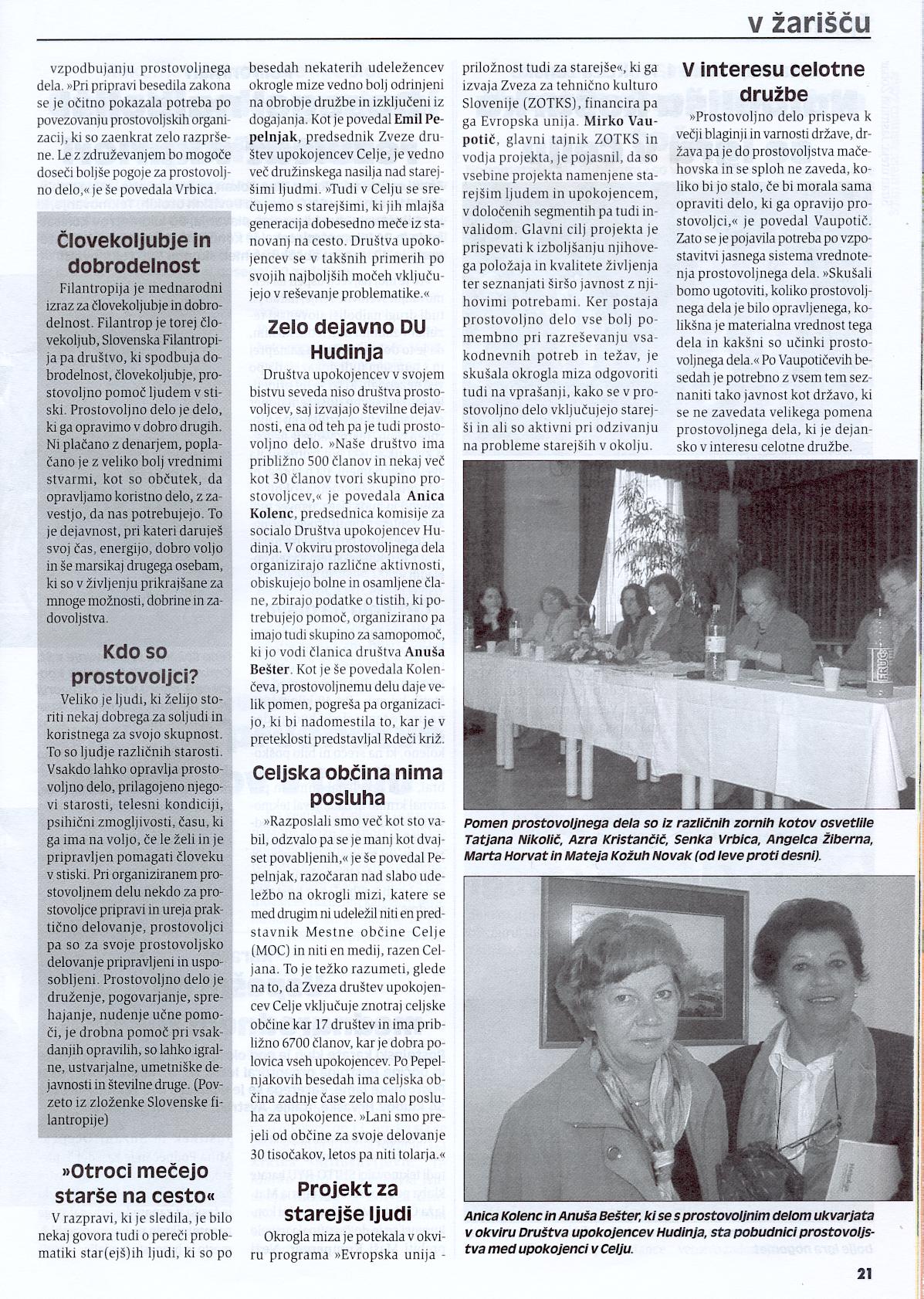 v žarišču

vzpodbujanju prostovoljnega dela. »Pri pripravi besedila zakona se je očitno pokazala potreba po povezovanju prostovoljskih organizacij, ki so zaenkrat zelo razpršene. Le z združevanjem bo mogoče doseči boljše pogoje za prostovoljno delo,« je še povedala Vrbica.

Človekoljubje in dobrodelnost

Filantropija je mednarodni izraz za človekoljubje in dobrodelnost. Filantrop je torej človekoljub, Slovenska Filantropija pa društvo, ki spodbuja dobrodelnost, človekoljubje, prostovoljno pomoč ljudem v stiski. Prostovoljno delo je delo, ki ga opravimo v dobro drugih. Ni plačano z denarjem, poplačano je z veliko bolj vrednimi stvarmi, kot so občutek, da opravljamo koristno delo, z zavestjo, da nas potrebujejo. To je dejavnost, pri kateri daruješ svoj čas, energijo, dobro voljo in še marsikaj drugega osebam, ki so v življenju prikrajšane za mnoge možnosti, dobrine in zadovoljstva.

Kdo so prostovoljci?

Veliko je ljudi, ki želijo storiti nekaj dobrega za soljudi in koristnega za svojo skupnost. To so ljudje različnih starosti. Vsakdo lahko opravlja prostovoljno delo, prilagojeno njegovi starosti, telesni kondiciji, psihični zmogljivosti, času, ki ga ima na voljo, če le želi in je pripravljen pomagati človeku v stiski. Pri organiziranem prostovoljnem delu nekdo za prostovoljce pripravi in ureja praktično delovanje, prostovoljci pa so za svoje prostovoljsko delovanje pripravljeni in usposobljeni. Prostovoljno delo je druženje, pogovarjanje, sprehajanje, nudenje učne pomoči, je drobna pomoč pri vsakdanjih opravilih, so lahko igralne, ustvarjalne, umetniške dejavnosti in številne druge. (Povzeto iz zloženke Slovenske filantropije)

»Otroci mečejo starše na cesto«

V razpravi, ki je sledila, je bilo nekaj govora tudi o pereči problematiki star(ejš)ih ljudi, ki so po besedah nekaterih udeležencev okrogle mize vedno bolj odrinjeni na obrobje družbe in izključeni iz dogajanja. Kot je povedal Emil Pepelnjak, predsednik Zveze društev upokojencev Celje, je vedno več družinskega nasilja nad starejšimi ljudmi. »Tudi v Celju se srečujemo s starejšimi, ki jih mlajša generacija dobesedno meče iz stanovanj na cesto. Društva upokojencev se v takšnih primerih po svojih najboljših močeh vključujejo v reševanje problematike.«

Zelo dejavno DU Hudinja

Društva upokojencev v svojem bistvu seveda niso društva prostovoljcev, saj izvajajo številne dejavnosti, ena od teh pa je tudi prostovoljno delo. »Naše društvo ima približno 500 članov in nekaj več kot 30 članov tvori skupino prostovoljcev,« je povedala Anica Kolenc, predsednica komisije za socialo Društva upokojencev Hudinja. V okviru prostovoljnega dela organizirajo različne aktivnosti, obiskujejo bolne in osamljene člane, zbirajo podatke o tistih, ki potrebujejo pomoč, organizirano pa imajo tudi skupino za samopomoč, ki jo vodi članica društva Anuša Bešter. Kot je še povedala Kolenčeva, prostovoljnemu delu daje velik pomen, pogreša pa organizacijo, ki bi nadomestila to, kar je v preteklosti predstavljal Rdeči križ.

Celjska občina nima posluha

»Razposlali smo več kot sto vabil, odzvalo pa se je manj kot dvajset povabljenih,« je še povedal Pepelnjak, razočaran nad slabo udeležbo na okrogli mizi, katere se med drugim ni udeležil niti en predstavnik Mestne občine Celje (MOC) in niti en medij, razen Celjana. To je težko razumeti, glede na to, da Zveza društev upokojencev Celje vključuje znotraj celjske občine kar 17 društev in ima približno 6700 članov, kar je dobra polovica vseh upokojencev. Po Pepelnjakovih besedah ima celjska občina zadnje čase zelo malo posluha za upokojence. »Lani smo prejeli od občine za svoje delovanje 30 tisočakov, letos pa niti tolarja.«

Projekt za starejše ljudi

Okrogla miza je potekala v okviru programa »Evropska unija - priložnost tudi za starejše«, ki ga izvaja Zveza za tehnično kulturo Slovenije (ZOTKS), financira pa ga Evropska unija. Mirko Vaupotič, glavni tajnik ZOTKS in vodja projekta, je pojasnil, da so vsebine projekta namenjene starejšim ljudem in upokojencem, v določenih segmentih pa tudi invalidom. Glavni cilj projekta je prispevati k izboljšanju njihovega položaja in kvalitete življenja ter seznanjati širšo javnost z njihovimi potrebami. Ker postaja prostovoljno delo vse bolj pomembno pri razreševanju vsakodnevnih potreb in težav, je skušala okrogla miza odgovoriti tudi na vprašanji, kako se v prostovoljno delo vključujejo starejši in ali so aktivni pri odzivanju na probleme starejših v okolju.

V interesu celotne družbe

»Prostovoljno delo prispeva k večji blaginji in varnosti države, država pa je do prostovoljstva mačehovska in se sploh ne zaveda, koliko bi jo stalo, če bi morala sama opraviti delo, ki ga opravijo prostovoljci,« je povedal Vaupotič. Zato se je pojavila potreba po vzpostavitvi jasnega sistema vrednotenja prostovoljnega dela. »Skušali bomo ugotoviti, koliko prostovoljnega dela je bilo opravljenega, kolikšna je materialna vrednost tega dela in kakšni so učinki prostovoljnega dela.« Po Vaupotičevih besedah je potrebno z vsem tem seznaniti tako javnost kot državo, ki se ne zavedata velikega pomena prostovoljnega dela, ki je dejansko v interesu celotne družbe.

Pomen prostovoljnega dela so iz različnih zornih kotov osvetlile Tatjana Nikolič, Azra Kristančič, Senka Vrbica, Angelca Žiberna, Marta Horvat in Mateja Kožuh Novak (od leve proti desni).

Anica Kolenc in Anuša Bešter, ki se s prostovoljnim delom ukvarjata v okviru Društva upokojencev Hudinja, sta pobudnici prostovoljstva med upokojenci v Celju.

21